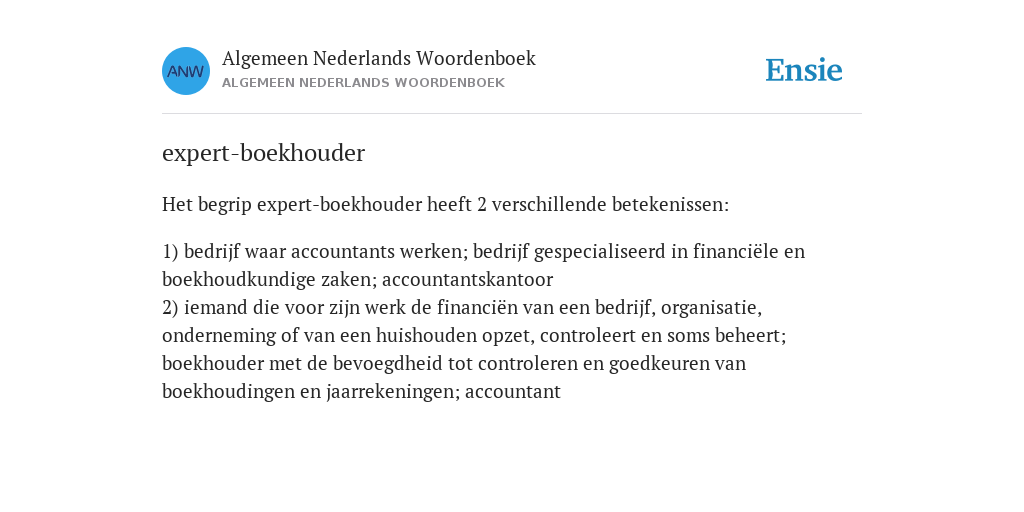 ANW

Algemeen Nederlands Woordenboek
ALGEMEEN NEDERLANDS WOORDENBOEK

Ensie

expert-boekhouder

Het begrip expert-boekhouder heeft 2 verschillende betekenissen:

1) bedrijf waar accountants werken; bedrijf gespecialiseerd in financiële en boekhoudkundige zaken; accountantskantoor
2) iemand die voor zijn werk de financiën van een bedrijf, organisatie, onderneming of van een huishouden opzet, controleert en soms beheert; boekhouder met de bevoegdheid tot controleren en goedkeuren van boekhoudingen en jaarrekeningen; accountant